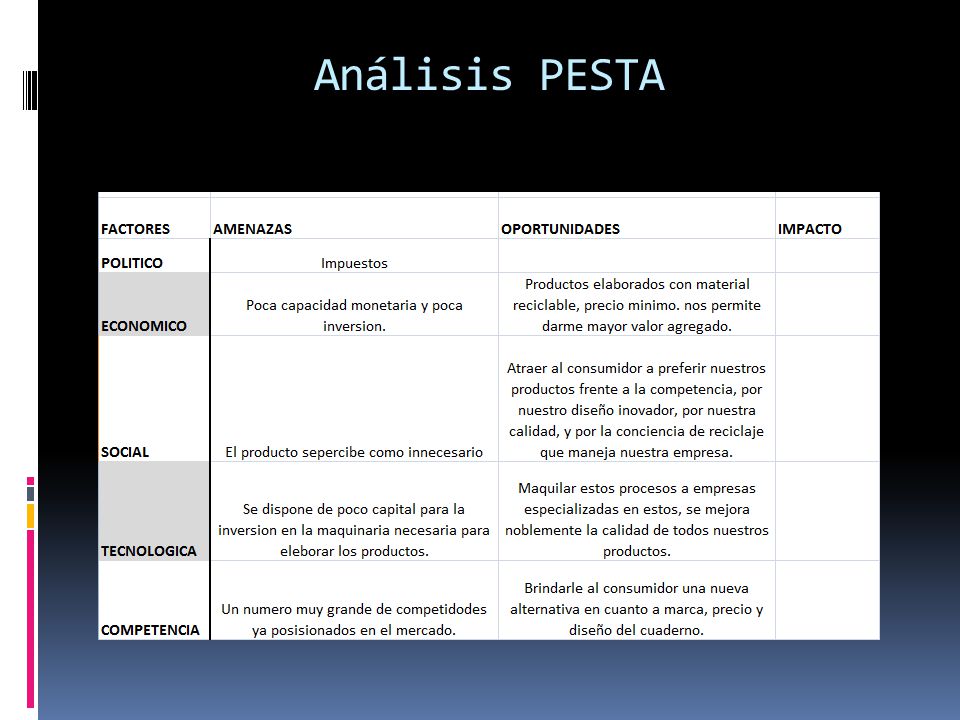 Análisis PESTA

| FACTORES | AMENAZAS | OPORTUNIDADES | IMPACTO |
|---|---|---|---|
| POLITICO | Impuestos | | |
| ECONOMICO | Poca capacidad monetaria y poca inversion. | Productos elaborados con material reciclable, precio minimo. nos permite darme mayor valor agregado. | |
| SOCIAL | El producto sepercibe como innecesario | Atraer al consumidor a preferir nuestros productos frente a la competencia, por nuestro diseño inovador, por nuestra calidad, y por la conciencia de reciclaje que maneja nuestra empresa. | |
| TECNOLOGICA | Se dispone de poco capital para la inversion en la maquinaria necesaria para eleborar los productos. | Maquilar estos procesos a empresas especializadas en estos, se mejora noblemente la calidad de todos nuestros productos. | |
| COMPETENCIA | Un numero muy grande de competidodes ya posisionados en el mercado. | Brindarle al consumidor una nueva alternativa en cuanto a marca, precio y diseño del cuaderno. | |